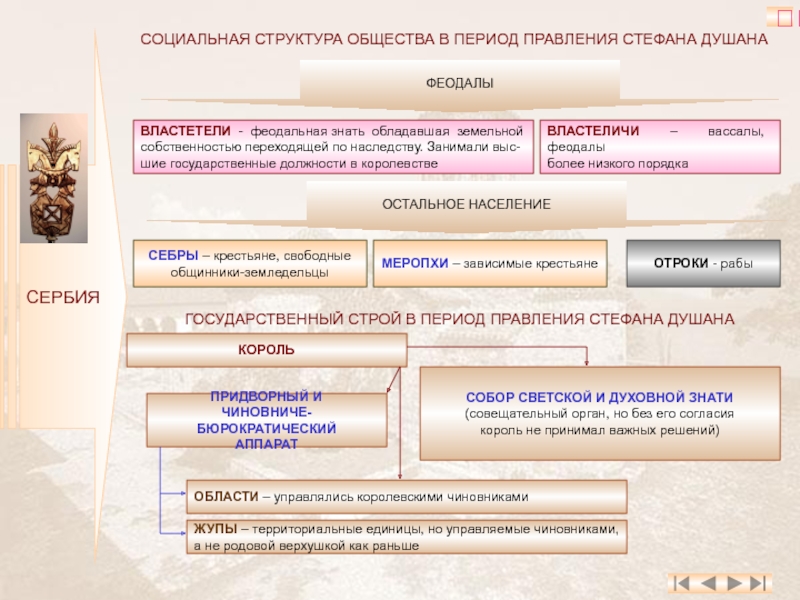 СОЦИАЛЬНАЯ СТРУКТУРА ОБЩЕСТВА В ПЕРИОД ПРАВЛЕНИЯ СТЕФАНА ДУШАНА

ФЕОДАЛЫ

ВЛАСТЕТЕЛИ - феодальная знать обладавшая земельной собственностью переходящей по наследству. Занимали высшие государственные должности в королевстве

ВЛАСТЕЛИЧИ – вассалы, феодалы более низкого порядка

ОСТАЛЬНОЕ НАСЕЛЕНИЕ

СЕБРЫ – крестьяне, свободные общинники-земледельцы

МЕРОПХИ – зависимые крестьяне

ОТРОКИ - рабы

СЕРБИЯ

ГОСУДАРСТВЕННЫЙ СТРОЙ В ПЕРИОД ПРАВЛЕНИЯ СТЕФАНА ДУШАНА

КОРОЛЬ

ПРИДВОРНЫЙ И ЧИНОВНИЧЕ-БЮРОКРАТИЧЕСКИЙ АППАРАТ

СОБОР СВЕТСКОЙ И ДУХОВНОЙ ЗНАТИ (совещательный орган, но без его согласия король не принимал важных решений)

ОБЛАСТИ – управлялись королевскими чиновниками

ЖУПЫ – территориальные единицы, но управляемые чиновниками, а не родовой верхушкой как раньше